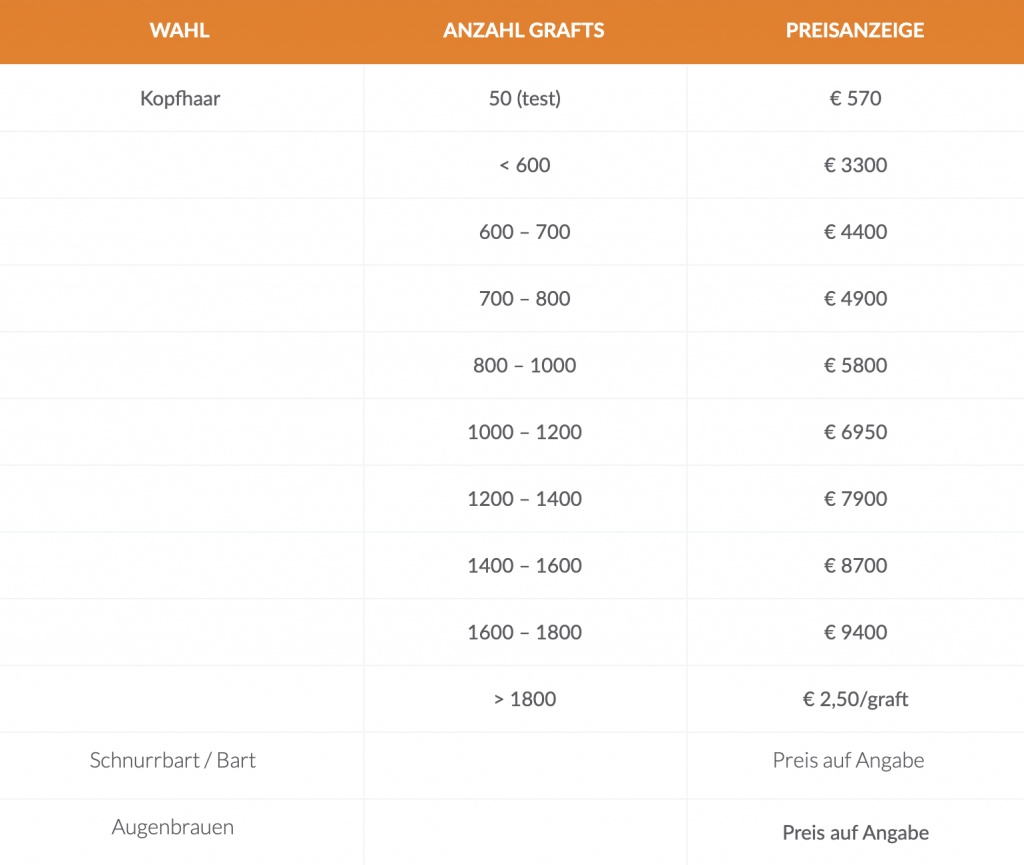 | WAHL | ANZAHL GRAFTS | PREISANZEIGE |
|---|---|---|
| Kopfhaar | 50 (test) | € 570 |
| | < 600 | € 3300 |
| | 600 – 700 | € 4400 |
| | 700 – 800 | € 4900 |
| | 800 – 1000 | € 5800 |
| | 1000 – 1200 | € 6950 |
| | 1200 – 1400 | € 7900 |
| | 1400 – 1600 | € 8700 |
| | 1600 – 1800 | € 9400 |
| | > 1800 | € 2,50/graft |
| Schnurrbart / Bart | | Preis auf Angabe |
| Augenbrauen | | Preis auf Angabe |